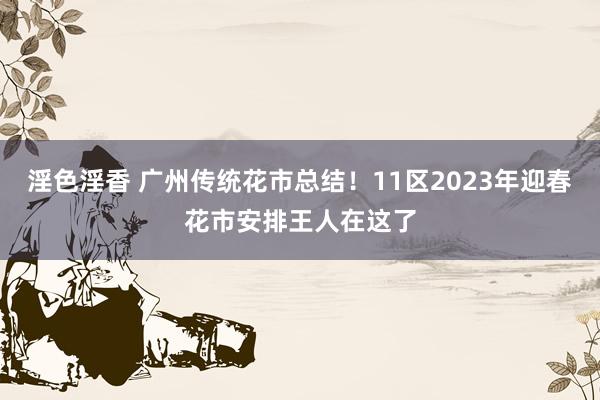 淫色淫香 广州传统花市总结！11区2023年迎春花市安排王人在这了